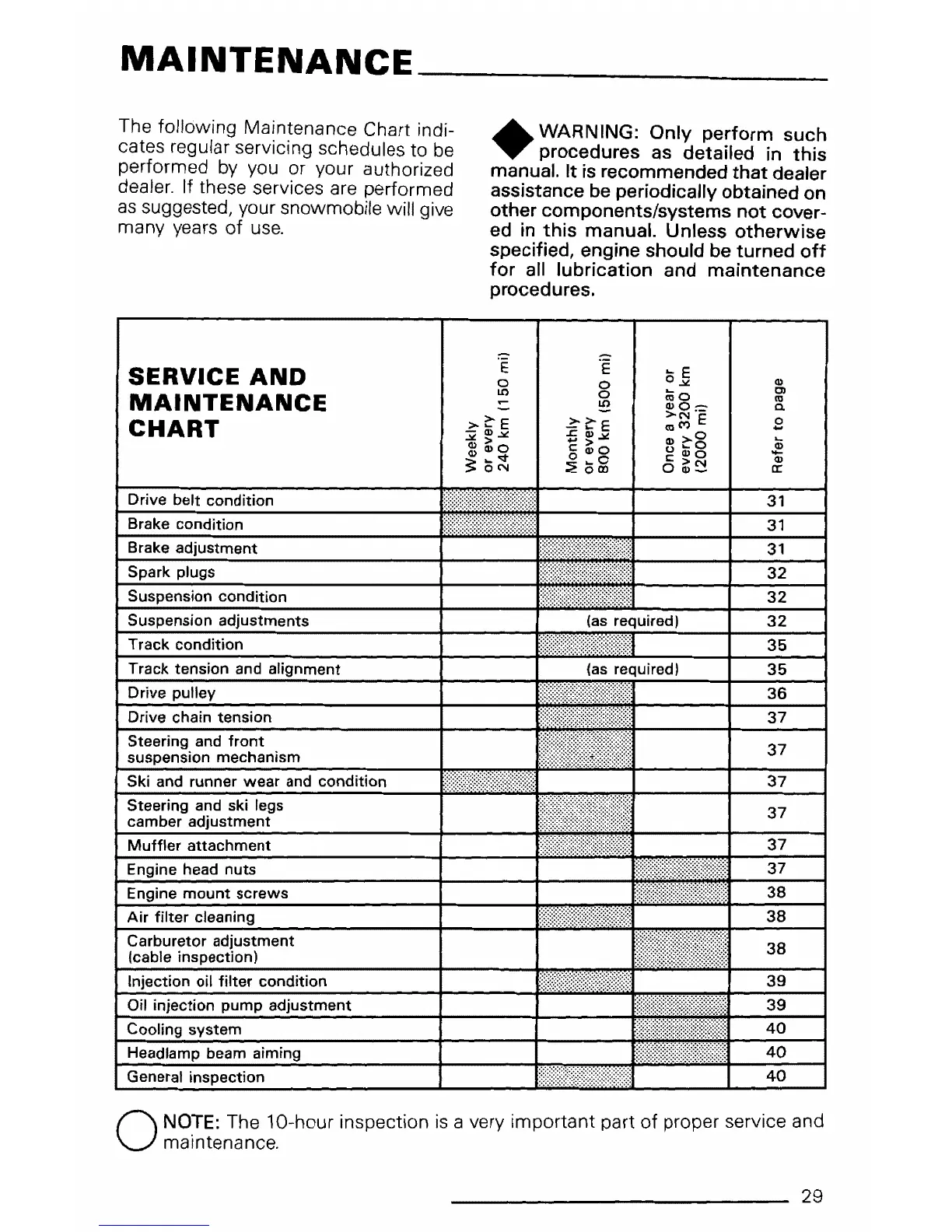 MAINTENANCE

The following Maintenance Chart indicates regular servicing schedules to be performed by you or your authorized dealer. If these services are performed as suggested, your snowmobile will give many years of use.

WARNING: Only perform such procedures as detailed in this manual. It is recommended that dealer assistance be periodically obtained on other components/systems not covered in this manual. Unless otherwise specified, engine should be turned off for all lubrication and maintenance procedures.

| SERVICE AND MAINTENANCE CHART | Weekly or every 240 km (150 mi) | Monthly or every 800 km (500 mi) | Once a year or every 3200 km (2000 mi) | Refer to page |
|---|---|---|---|---|
| Drive belt condition | | | | 31 |
| Brake condition | | | | 31 |
| Brake adjustment | | | | 31 |
| Spark plugs | | | | 32 |
| Suspension condition | | | | 32 |
| Suspension adjustments | | (as required) | | 32 |
| Track condition | | | | 35 |
| Track tension and alignment | | (as required) | | 35 |
| Drive pulley | | | | 36 |
| Drive chain tension | | | | 37 |
| Steering and front suspension mechanism | | | | 37 |
| Ski and runner wear and condition | | | | 37 |
| Steering and ski legs camber adjustment | | | | 37 |
| Muffler attachment | | | | 37 |
| Engine head nuts | | | | 37 |
| Engine mount screws | | | | 38 |
| Air filter cleaning | | | | 38 |
| Carburetor adjustment (cable inspection) | | | | 38 |
| Injection oil filter condition | | | | 39 |
| Oil injection pump adjustment | | | | 39 |
| Cooling system | | | | 40 |
| Headlamp beam aiming | | | | 40 |
| General inspection | | | | 40 |

NOTE: The 10-hour inspection is a very important part of proper service and maintenance.

29